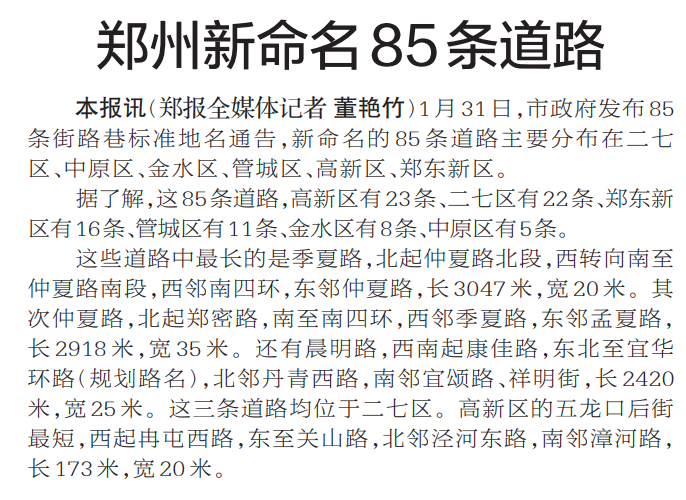 郑州新命名85条道路

本报讯（郑报全媒体记者 董艳竹）1月31日，市政府发布85条街路巷标准地名通告，新命名的85条道路主要分布在二七区、中原区、金水区、管城区、高新区、郑东新区。

据了解，这85条道路，高新区有23条、二七区有22条、郑东新区有16条、管城区有11条、金水区有8条、中原区有5条。

这些道路中最长的是季夏路，北起仲夏路北段，西转向南至仲夏路南段，西邻南四环，东邻仲夏路，长3047米，宽20米。其次仲夏路，北起郑密路，南至南四环，西邻季夏路，东邻孟夏路，长2918米，宽35米。还有晨明路，西南起康佳路，东北至宜华环路（规划路名），北邻丹青西路，南邻宜颂路、祥明街，长2420米，宽25米。这三条道路均位于二七区。高新区的五龙口后街最短，西起冉屯西路，东至关山路，北邻泾河东路，南邻漳河路，长173米，宽20米。